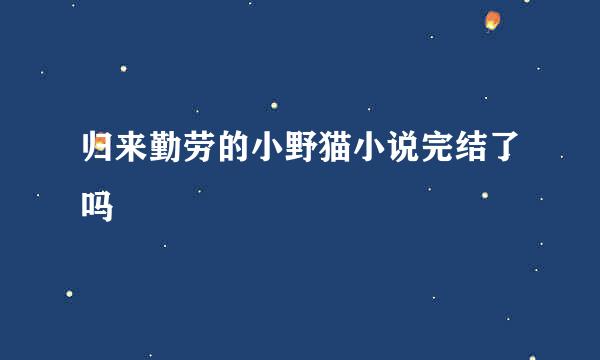 归来勤劳的小野猫小说完结了吗